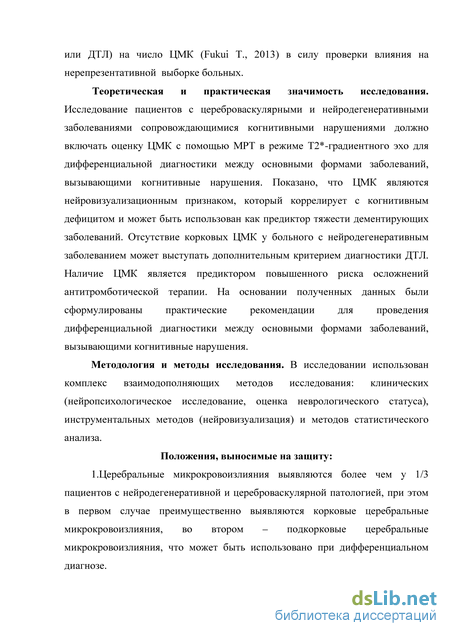 или ДТЛ) на число ЦМК (Fukui T., 2013) в силу проверки влияния на нерепрезентативной выборке больных.

Теоретическая и практическая значимость исследования. Исследование пациентов с цереброваскулярными и нейродегенеративными заболеваниями сопровождающимися когнитивными нарушениями должно включать оценку ЦМК с помощью МРТ в режиме Т2*-градиентного эхо для дифференциальной диагностики между основными формами заболеваний, вызывающими когнитивные нарушения. Показано, что ЦМК являются нейровизуализационным признаком, который коррелирует с когнитивным дефицитом и может быть использован как предиктор тяжести дементирующих заболеваний. Отсутствие корковых ЦМК у больного с нейродегенеративным заболеванием может выступать дополнительным критерием диагностики ДТЛ. Наличие ЦМК является предиктором повышенного риска осложнений антитромботической терапии. На основании полученных данных были сформулированы практические рекомендации для проведения дифференциальной диагностики между основными формами заболеваний, вызывающими когнитивные нарушения.

Методология и методы исследования. В исследовании использован комплекс взаимодополняющих методов исследования: клинических (нейропсихологическое исследование, оценка неврологического статуса), инструментальных методов (нейровизуализация) и методов статистического анализа.

Положения, выносимые на защиту:

1.Церебральные микрокровоизлияния выявляются более чем у 1/3 пациентов с нейродегенеративной и цереброваскулярной патологией, при этом в первом случае преимущественно выявляются корковые церебральные микрокровоизлияния, во втором – подкорковые церебральные микрокровоизлияния, что может быть использовано при дифференциальном диагнозе.

dsLib.net
библиотека диссертаций